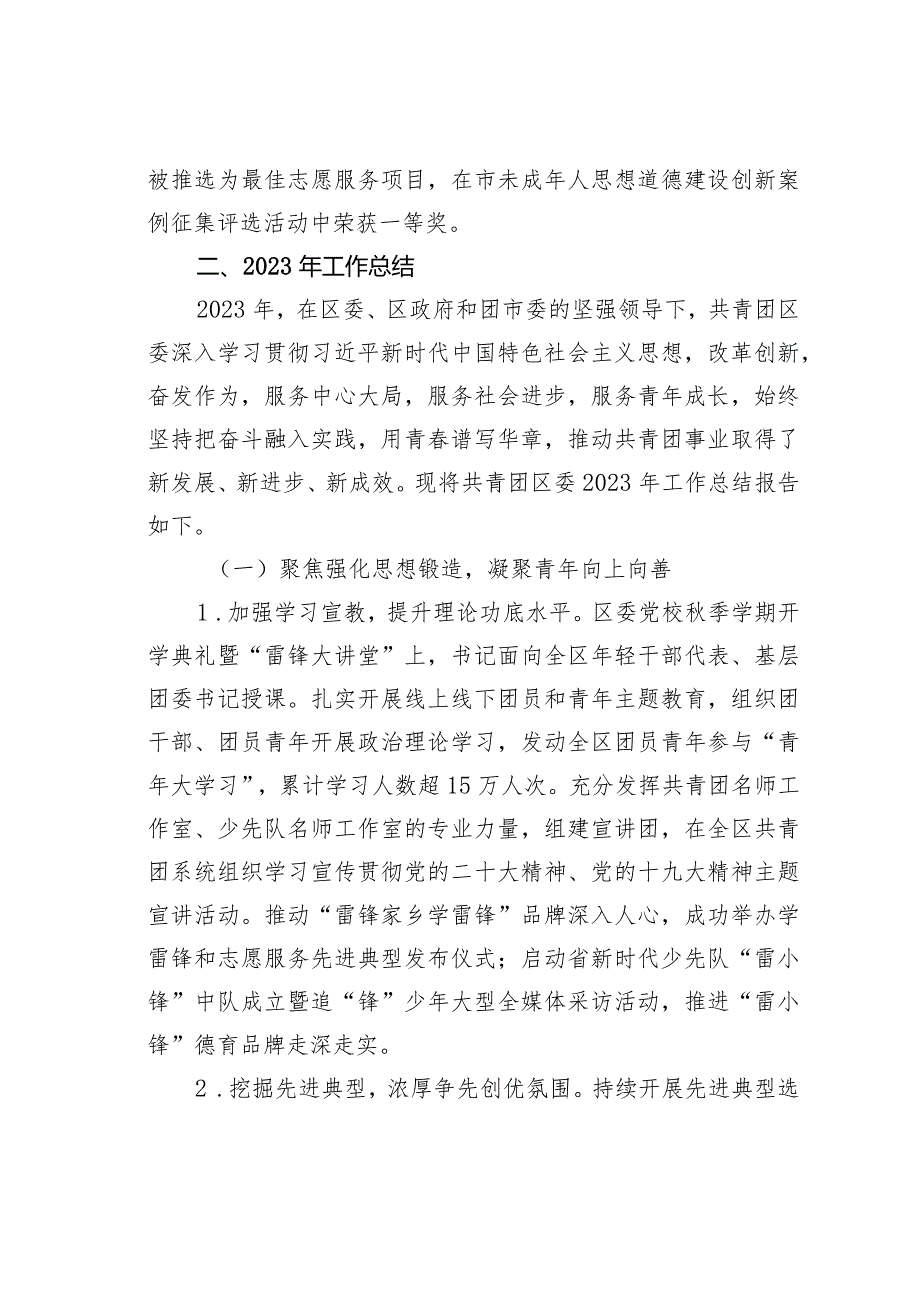 被推选为最佳志愿服务项目，在市未成年人思想道德建设创新案例征集评选活动中荣获一等奖。

二、2023年工作总结

2023年，在区委、区政府和团市委的坚强领导下，共青团区委深入学习贯彻习近平新时代中国特色社会主义思想，改革创新，奋发作为，服务中心大局，服务社会进步，服务青年成长，始终坚持把奋斗融入实践，用青春谱写华章，推动共青团事业取得了新发展、新进步、新成效。现将共青团区委2023年工作总结报告如下。

（一）聚焦强化思想锻造，凝聚青年向上向善

1．加强学习宣教，提升理论功底水平。区委党校秋季学期开学典礼暨“雷锋大讲堂”上，书记面向全区年轻干部代表、基层团委书记授课。扎实开展线上线下团员和青年主题教育，组织团干部、团员青年开展政治理论学习，发动全区团员青年参与“青年大学习”，累计学习人数超15万人次。充分发挥共青团名师工作室、少先队名师工作室的专业力量，组建宣讲团，在全区共青团系统组织学习宣传贯彻党的二十大精神、党的十九大精神主题宣讲活动。推动“雷锋家乡学雷锋”品牌深入人心，成功举办学雷锋和志愿服务先进典型发布仪式；启动省新时代少先队“雷小锋”中队成立暨追“锋”少年大型全媒体采访活动，推进“雷小锋”德育品牌走深走实。

2．挖掘先进典型，浓厚争先创优氛围。持续开展先进典型选